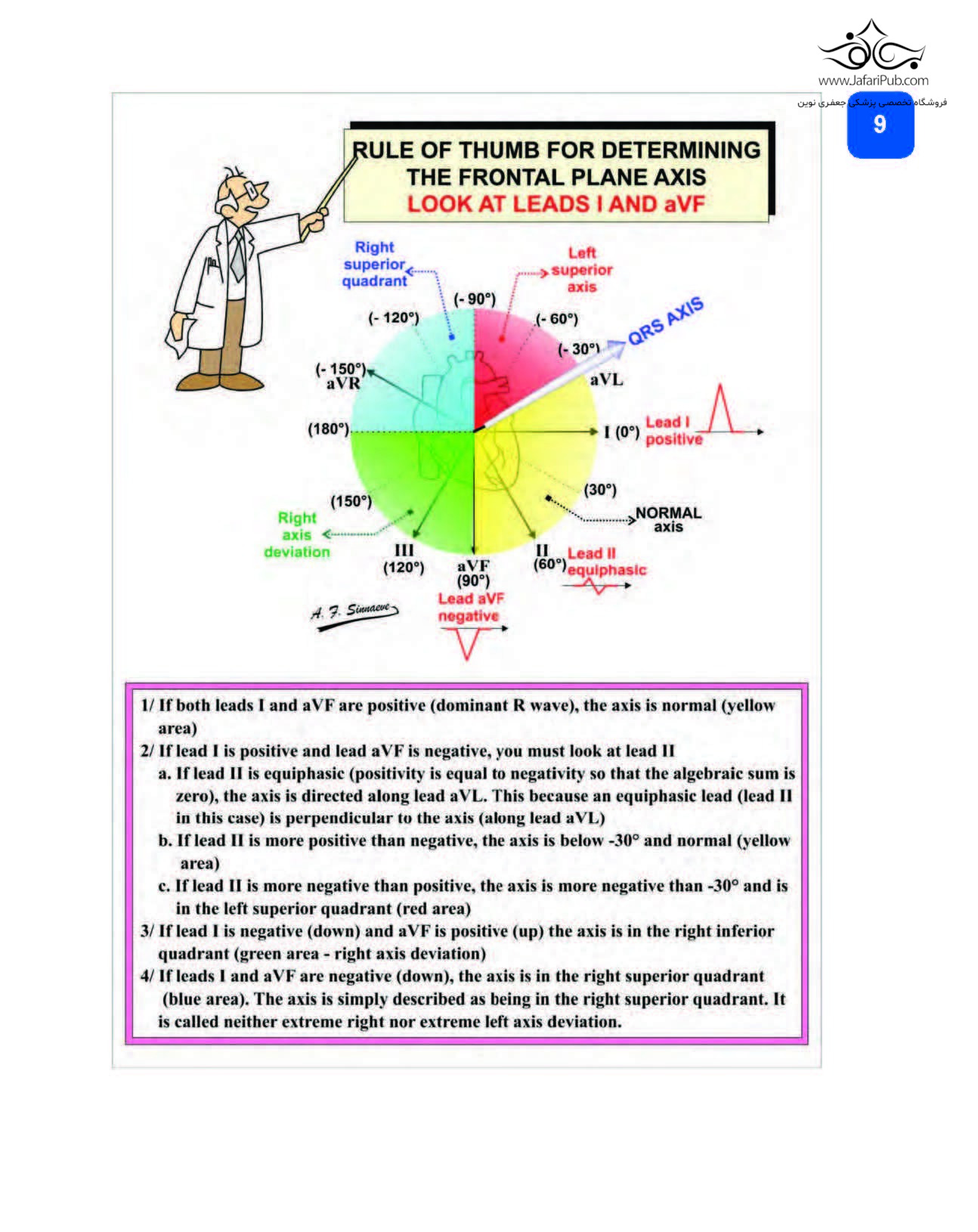 www.JafariPub.com
فروشگاه تخصصی پزشکی جعفری نوین
9

RULE OF THUMB FOR DETERMINING THE FRONTAL PLANE AXIS
LOOK AT LEADS I AND aVF

Right superior quadrant
Left superior axis
(- 90°)
(- 120°)
(- 60°)
(- 30°)
QRS AXIS
(- 150°) aVR
aVL
(180°)
I (0°)
Lead I positive
(150°)
(30°)
NORMAL axis
Right axis deviation
III (120°)
aVF (90°)
II (60°)
Lead II equiphasic
Lead aVF negative
A. F. Sinnaeve

1/ If both leads I and aVF are positive (dominant R wave), the axis is normal (yellow area)
2/ If lead I is positive and lead aVF is negative, you must look at lead II
a. If lead II is equiphasic (positivity is equal to negativity so that the algebraic sum is zero), the axis is directed along lead aVL. This because an equiphasic lead (lead II in this case) is perpendicular to the axis (along lead aVL)
b. If lead II is more positive than negative, the axis is below -30° and normal (yellow area)
c. If lead II is more negative than positive, the axis is more negative than -30° and is in the left superior quadrant (red area)
3/ If lead I is negative (down) and aVF is positive (up) the axis is in the right inferior quadrant (green area - right axis deviation)
4/ If leads I and aVF are negative (down), the axis is in the right superior quadrant (blue area). The axis is simply described as being in the right superior quadrant. It is called neither extreme right nor extreme left axis deviation.